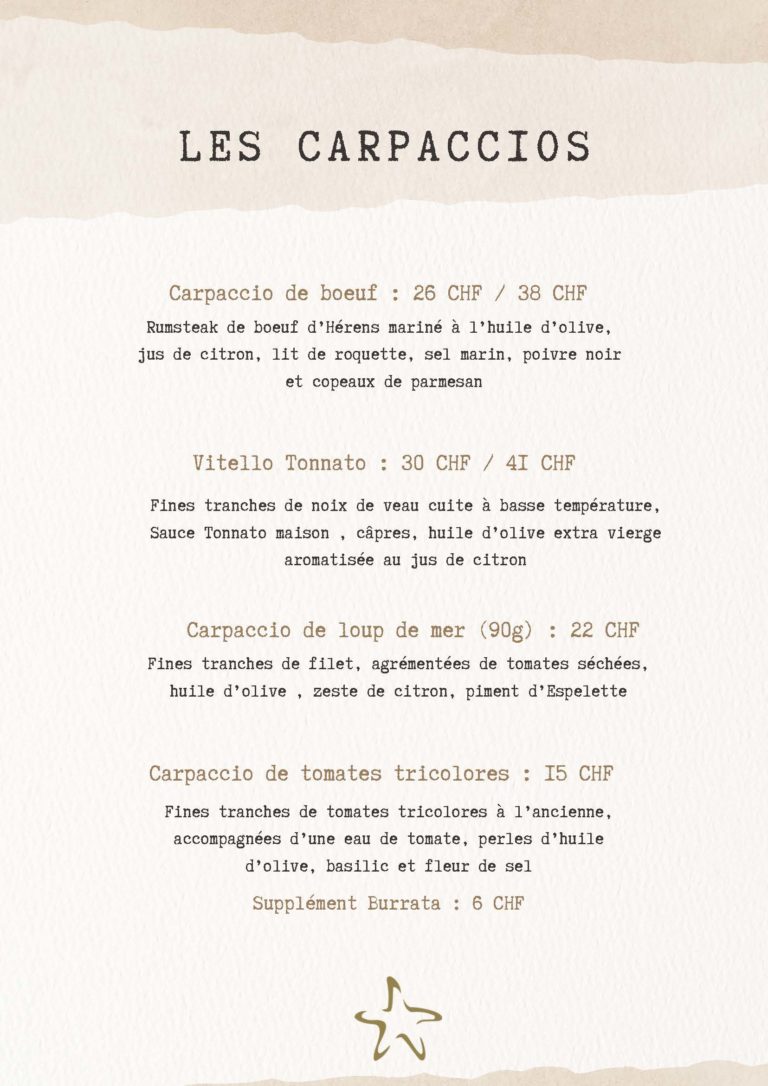 LES CARPACCIOS

Carpaccio de boeuf : 26 CHF / 38 CHF

Rumsteak de boeuf d'Hérens mariné à l'huile d'olive, jus de citron, lit de roquette, sel marin, poivre noir et copeaux de parmesan

Vitello Tonnato : 30 CHF / 4I CHF

Fines tranches de noix de veau cuite à basse température, Sauce Tonnato maison , câpres, huile d'olive extra vierge aromatisée au jus de citron

Carpaccio de loup de mer (90g) : 22 CHF

Fines tranches de filet, agrémentées de tomates séchées, huile d'olive , zeste de citron, piment d'Espelette

Carpaccio de tomates tricolores : I5 CHF

Fines tranches de tomates tricolores à l'ancienne, accompagnées d'une eau de tomate, perles d'huile d'olive, basilic et fleur de sel

Supplément Burrata : 6 CHF